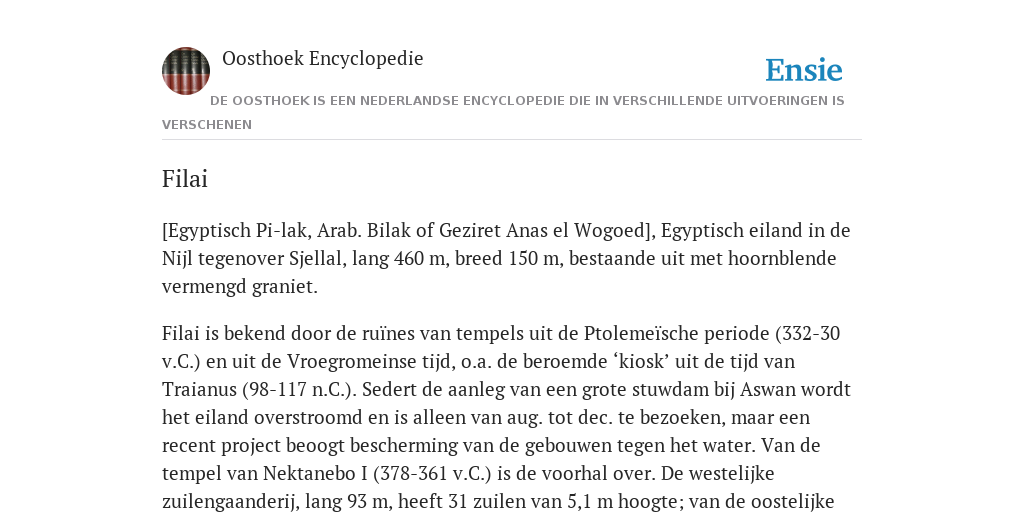 Oosthoek Encyclopedie

Ensie

DE OOSTHOEK IS EEN NEDERLANDSE ENCYCLOPEDIE DIE IN VERSCHILLENDE UITVOERINGEN IS VERSCHENEN

Filai

[Egyptisch Pi-lak, Arab. Bilak of Geziret Anas el Wogoed], Egyptisch eiland in de Nijl tegenover Sjellal, lang 460 m, breed 150 m, bestaande uit met hoornblende vermengd graniet.

Filai is bekend door de ruïnes van tempels uit de Ptolemeïsche periode (332-30 v.C.) en uit de Vroegromeinse tijd, o.a. de beroemde ‘kiosk’ uit de tijd van Traianus (98-117 n.C.). Sedert de aanleg van een grote stuwdam bij Aswan wordt het eiland overstroomd en is alleen van aug. tot dec. te bezoeken, maar een recent project beoogt bescherming van de gebouwen tegen het water. Van de tempel van Nektanebo I (378-361 v.C.) is de voorhal over. De westelijke zuilengaanderij, lang 93 m, heeft 31 zuilen van 5,1 m hoogte; van de oostelijke